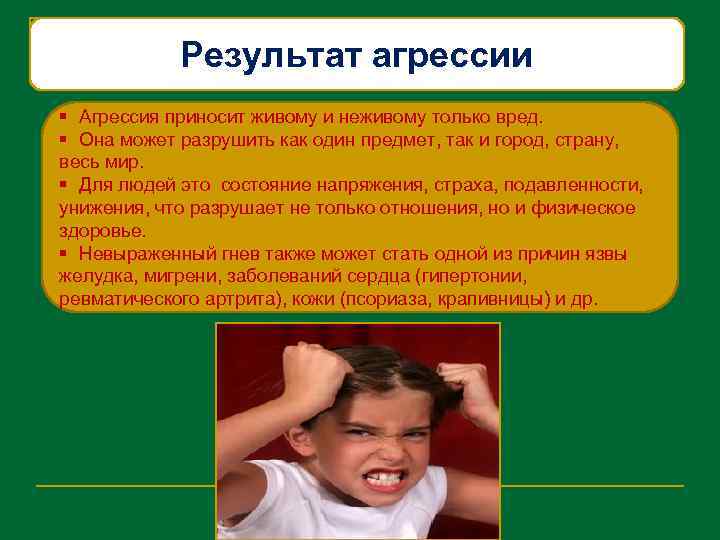 Результат агрессии

▪ Агрессия приносит живому и неживому только вред.
▪ Она может разрушить как один предмет, так и город, страну, весь мир.
▪ Для людей это  состояние напряжения, страха, подавленности, унижения, что разрушает не только отношения, но и физическое здоровье.
▪ Невыраженный гнев также может стать одной из причин язвы желудка, мигрени, заболеваний сердца (гипертонии, ревматического артрита), кожи (псориаза, крапивницы) и др.